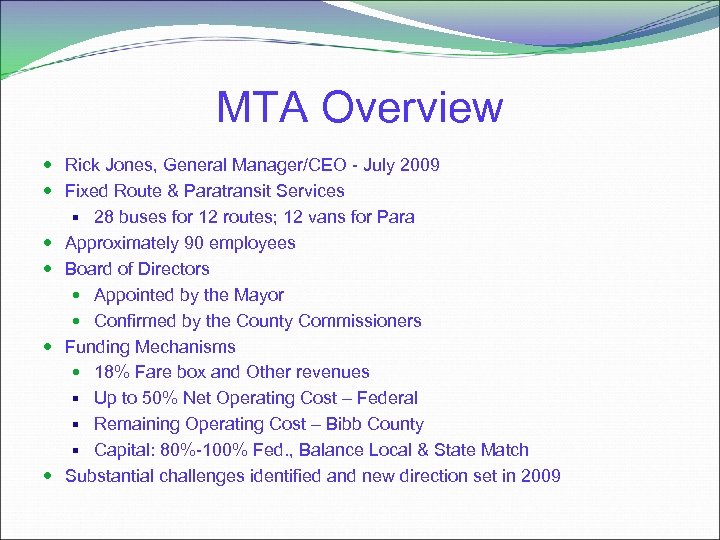 MTA Overview

- Rick Jones, General Manager/CEO - July 2009
- Fixed Route & Paratransit Services
  - 28 buses for 12 routes; 12 vans for Para
- Approximately 90 employees
- Board of Directors
  - Appointed by the Mayor
  - Confirmed by the County Commissioners
- Funding Mechanisms
  - 18% Fare box and Other revenues
  - Up to 50% Net Operating Cost – Federal
  - Remaining Operating Cost – Bibb County
  - Capital: 80%-100% Fed., Balance Local & State Match
- Substantial challenges identified and new direction set in 2009